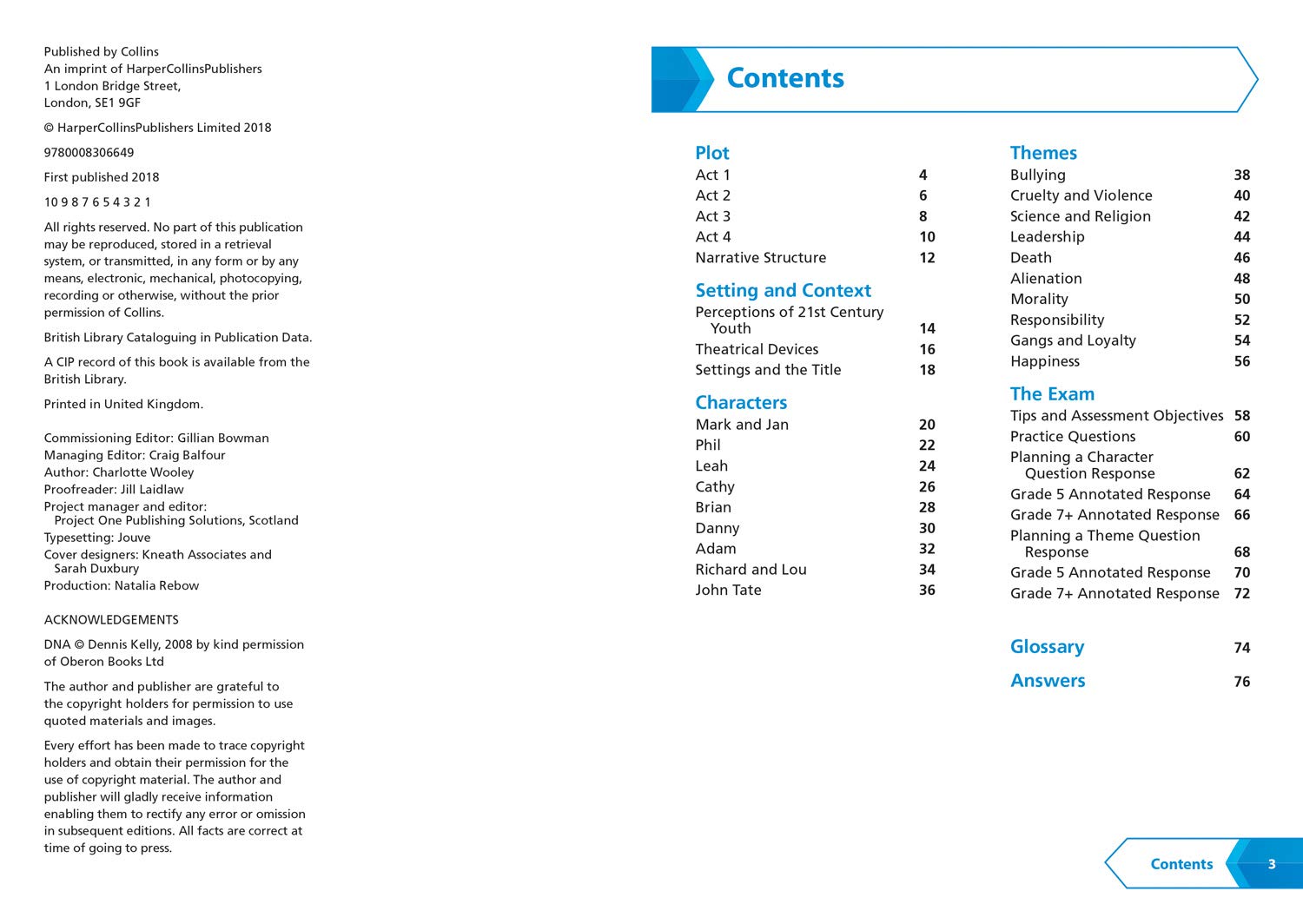 Published by Collins
An imprint of HarperCollinsPublishers
1 London Bridge Street,
London, SE1 9GF

© HarperCollinsPublishers Limited 2018

9780008306649

First published 2018

10 9 8 7 6 5 4 3 2 1

All rights reserved. No part of this publication may be reproduced, stored in a retrieval system, or transmitted, in any form or by any means, electronic, mechanical, photocopying, recording or otherwise, without the prior permission of Collins.

British Library Cataloguing in Publication Data.

A CIP record of this book is available from the British Library.

Printed in United Kingdom.

Commissioning Editor: Gillian Bowman
Managing Editor: Craig Balfour
Author: Charlotte Wooley
Proofreader: Jill Laidlaw
Project manager and editor: Project One Publishing Solutions, Scotland
Typesetting: Jouve
Cover designers: Kneath Associates and Sarah Duxbury
Production: Natalia Rebow

ACKNOWLEDGEMENTS

DNA © Dennis Kelly, 2008 by kind permission of Oberon Books Ltd

The author and publisher are grateful to the copyright holders for permission to use quoted materials and images.

Every effort has been made to trace copyright holders and obtain their permission for the use of copyright material. The author and publisher will gladly receive information enabling them to rectify any error or omission in subsequent editions. All facts are correct at time of going to press.

Contents

Plot
Act 1 4
Act 2 6
Act 3 8
Act 4 10
Narrative Structure 12

Setting and Context
Perceptions of 21st Century Youth 14
Theatrical Devices 16
Settings and the Title 18

Characters
Mark and Jan 20
Phil 22
Leah 24
Cathy 26
Brian 28
Danny 30
Adam 32
Richard and Lou 34
John Tate 36

Themes
Bullying 38
Cruelty and Violence 40
Science and Religion 42
Leadership 44
Death 46
Alienation 48
Morality 50
Responsibility 52
Gangs and Loyalty 54
Happiness 56

The Exam
Tips and Assessment Objectives 58
Practice Questions 60
Planning a Character Question Response 62
Grade 5 Annotated Response 64
Grade 7+ Annotated Response 66
Planning a Theme Question Response 68
Grade 5 Annotated Response 70
Grade 7+ Annotated Response 72

Glossary 74

Answers 76

Contents 3